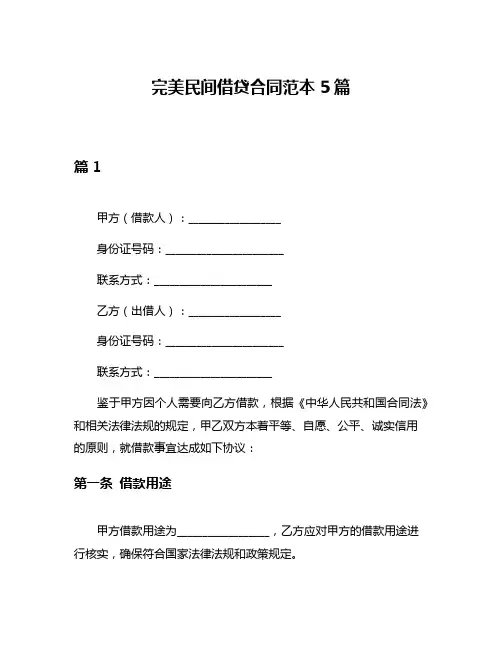 完美民间借贷合同范本 5 篇

篇 1

甲方（借款人）：________________

身份证号码：____________________

联系方式：____________________

乙方（出借人）：________________

身份证号码：____________________

联系方式：____________________

鉴于甲方因个人需要向乙方借款，根据《中华人民共和国合同法》和相关法律法规的规定，甲乙双方本着平等、自愿、公平、诚实信用的原则，就借款事宜达成如下协议：

第一条 借款用途

甲方借款用途为________________，乙方应对甲方的借款用途进行核实，确保符合国家法律法规和政策规定。